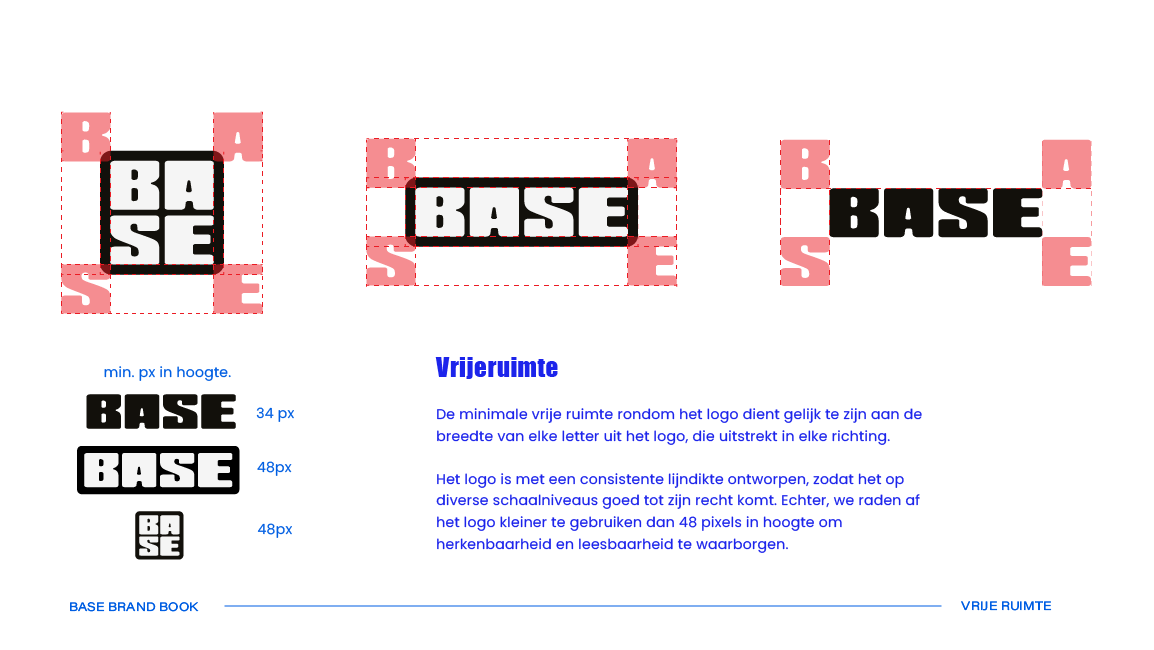 B A
BA
SE
S E

B A
BASE
S E

B A
BASE
S E

min. px in hoogte.

BASE 34 px

BASE 48px

BA
SE 48px

Vrijeruimte

De minimale vrije ruimte rondom het logo dient gelijk te zijn aan de breedte van elke letter uit het logo, die uitstrekt in elke richting.

Het logo is met een consistente lijndikte ontworpen, zodat het op diverse schaalniveaus goed tot zijn recht komt. Echter, we raden af het logo kleiner te gebruiken dan 48 pixels in hoogte om herkenbaarheid en leesbaarheid te waarborgen.

BASE BRAND BOOK

VRIJE RUIMTE